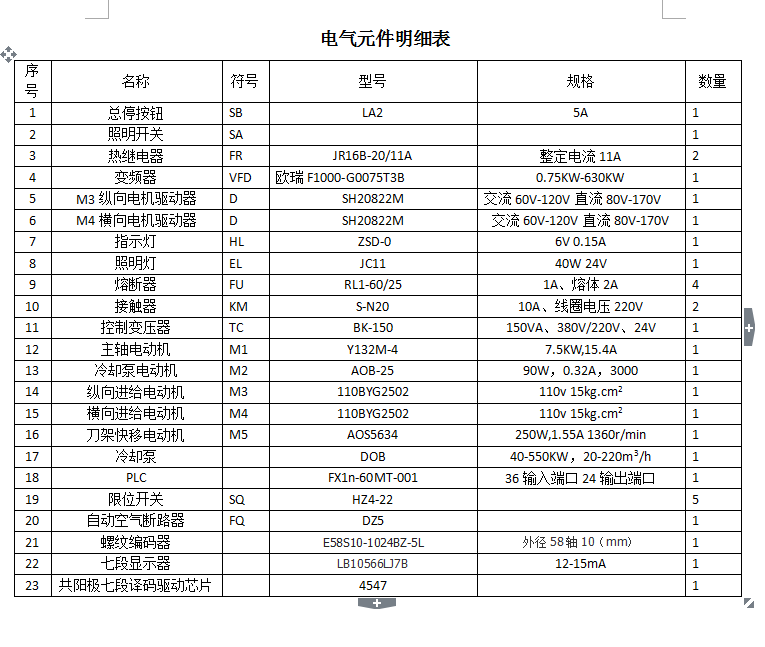 电气元件明细表

| 序号 | 名称 | 符号 | 型号 | 规格 | 数量 |
|---|---|---|---|---|---|
| 1 | 总停按钮 | SB | LA2 | 5A | 1 |
| 2 | 照明开关 | SA | | | 1 |
| 3 | 热继电器 | FR | JR16B-20/11A | 整定电流 11A | 2 |
| 4 | 变频器 | VFD | 欧瑞 F1000-G0075T3B | 0.75KW-630KW | 1 |
| 5 | M3 纵向电机驱动器 | D | SH20822M | 交流 60V-120V 直流 80V-170V | 1 |
| 6 | M4 横向电机驱动器 | D | SH20822M | 交流 60V-120V 直流 80V-170V | 1 |
| 7 | 指示灯 | HL | ZSD-0 | 6V 0.15A | 1 |
| 8 | 照明灯 | EL | JC11 | 40W 24V | 1 |
| 9 | 熔断器 | FU | RL1-60/25 | 1A、熔体 2A | 4 |
| 10 | 接触器 | KM | S-N20 | 10A、线圈电压 220V | 2 |
| 11 | 控制变压器 | TC | BK-150 | 150VA、380V/220V、24V | 1 |
| 12 | 主轴电动机 | M1 | Y132M-4 | 7.5KW,15.4A | 1 |
| 13 | 冷却泵电动机 | M2 | AOB-25 | 90W，0.32A，3000 | 1 |
| 14 | 纵向进给电动机 | M3 | 110BYG2502 | 110v 15kg.cm$^2$ | 1 |
| 15 | 横向进给电动机 | M4 | 110BYG2502 | 110v 15kg.cm$^2$ | 1 |
| 16 | 刀架快移电动机 | M5 | AOS5634 | 250W,1.55A 1360r/min | 1 |
| 17 | 冷却泵 | | DOB | 40-550KW，20-220m$^3$/h | 1 |
| 18 | PLC | | FX1n-60MT-001 | 36 输入端口 24 输出端口 | 1 |
| 19 | 限位开关 | SQ | HZ4-22 | | 5 |
| 20 | 自动空气断路器 | FQ | DZ5 | | 1 |
| 21 | 螺纹编码器 | | E58S10-1024BZ-5L | 外径 58 轴 10（mm） | 1 |
| 22 | 七段显示器 | | LB10566LJ7B | 12-15mA | 1 |
| 23 | 共阳极七段译码驱动芯片 | | 4547 | | 1 |